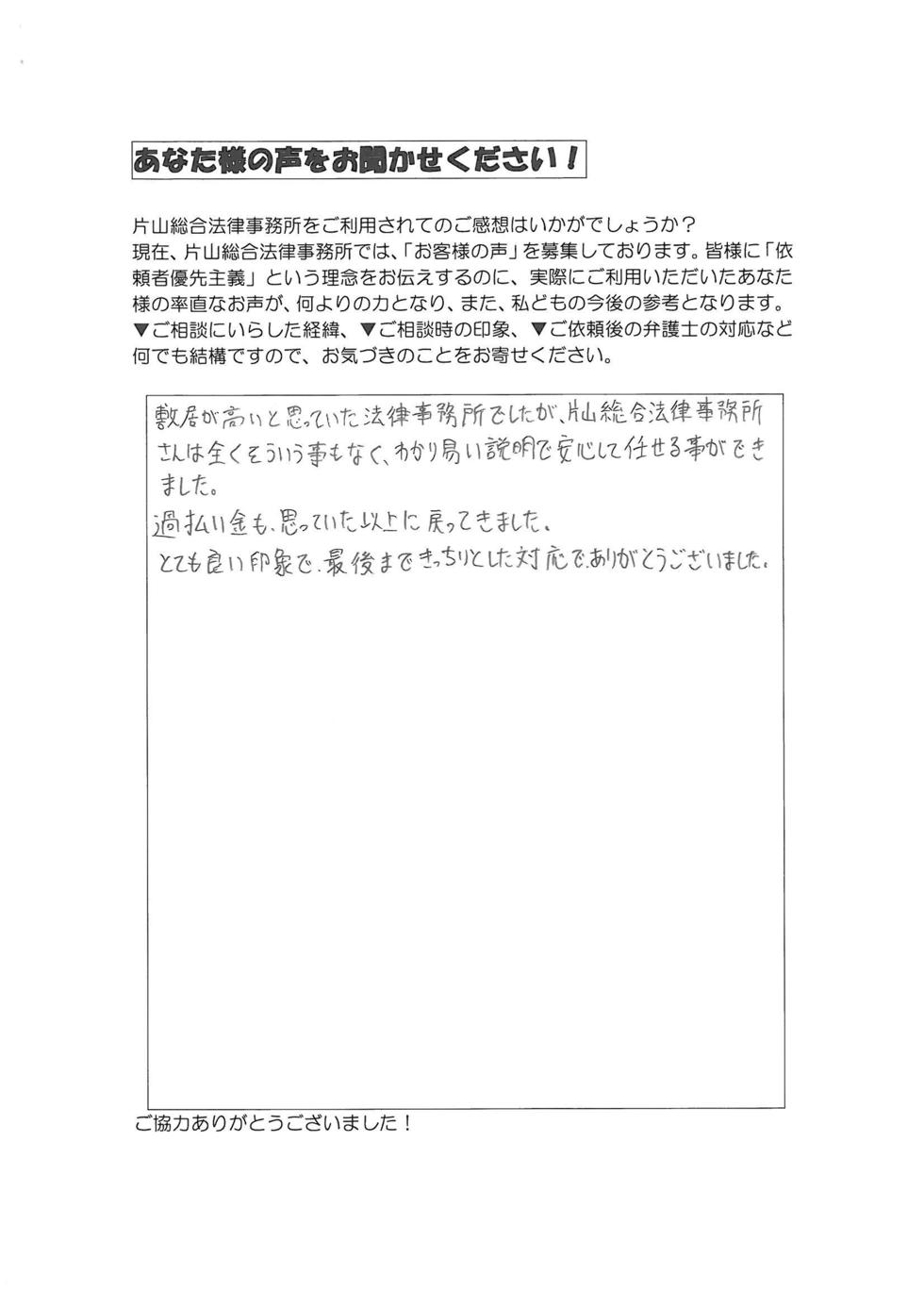 あなた様の声をお聞かせください！

片山総合法律事務所をご利用されてのご感想はいかがでしょうか？
現在、片山総合法律事務所では、「お客様の声」を募集しております。皆様に「依頼者優先主義」という理念をお伝えするのに、実際にご利用いただいたあなた様の率直なお声が、何よりの力となり、また、私どもの今後の参考となります。
▼ご相談にいらした経緯、▼ご相談時の印象、▼ご依頼後の弁護士の対応など何でも結構ですので、お気づきのことをお寄せください。

敷居が高いと思っていた法律事務所でしたが、片山総合法律事務所さんは全くそういう事もなく、わかり易い説明で安心して任せる事ができました。
過払い金も、思っていた以上に戻ってきました。
とても良い印象で、最後まできっちりとした対応で、ありがとうございました。

ご協力ありがとうございました！